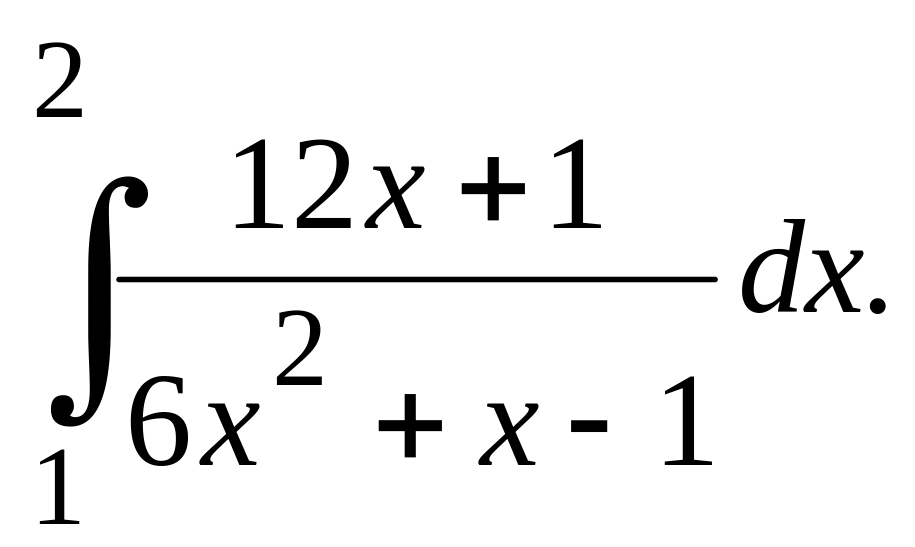 $\int_{1}^{2} \frac{12x+1}{6x^2+x-1} dx.$